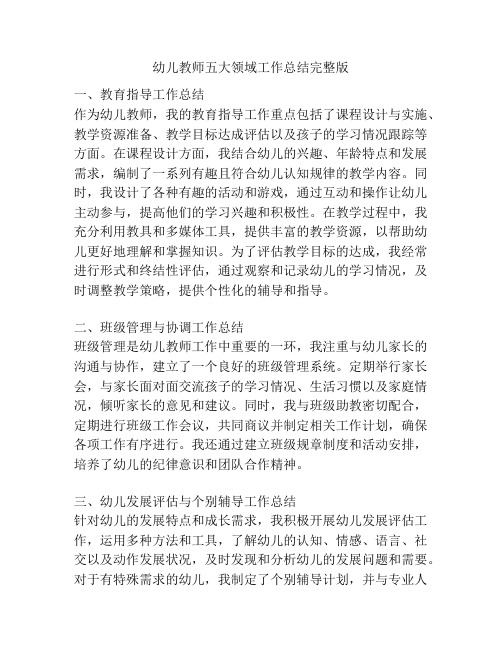 幼儿教师五大领域工作总结完整版

一、教育指导工作总结
作为幼儿教师，我的教育指导工作重点包括了课程设计与实施、教学资源准备、教学目标达成评估以及孩子的学习情况跟踪等方面。在课程设计方面，我结合幼儿的兴趣、年龄特点和发展需求，编制了一系列有趣且符合幼儿认知规律的教学内容。同时，我设计了各种有趣的活动和游戏，通过互动和操作让幼儿主动参与，提高他们的学习兴趣和积极性。在教学过程中，我充分利用教具和多媒体工具，提供丰富的教学资源，以帮助幼儿更好地理解和掌握知识。为了评估教学目标的达成，我经常进行形式和终结性评估，通过观察和记录幼儿的学习情况，及时调整教学策略，提供个性化的辅导和指导。

二、班级管理与协调工作总结
班级管理是幼儿教师工作中重要的一环，我注重与幼儿家长的沟通与协作，建立了一个良好的班级管理系统。定期举行家长会，与家长面对面交流孩子的学习情况、生活习惯以及家庭情况，倾听家长的意见和建议。同时，我与班级助教密切配合，定期进行班级工作会议，共同商议并制定相关工作计划，确保各项工作有序进行。我还通过建立班级规章制度和活动安排，培养了幼儿的纪律意识和团队合作精神。

三、幼儿发展评估与个别辅导工作总结
针对幼儿的发展特点和成长需求，我积极开展幼儿发展评估工作，运用多种方法和工具，了解幼儿的认知、情感、语言、社交以及动作发展状况，及时发现和分析幼儿的发展问题和需要。对于有特殊需求的幼儿，我制定了个别辅导计划，并与专业人